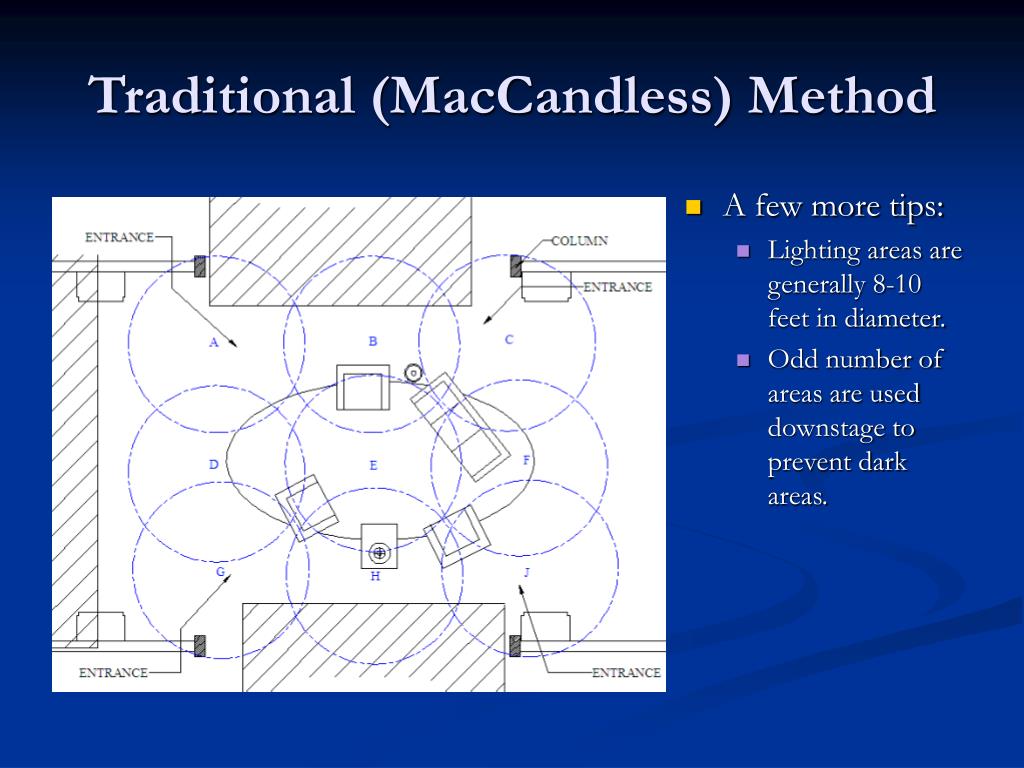 Traditional (MacCandless) Method

ENTRANCE
COLUMN
ENTRANCE
A
B
C
D
E
F
G
H
J
ENTRANCE
ENTRANCE

A few more tips:
Lighting areas are generally 8-10 feet in diameter.
Odd number of areas are used downstage to prevent dark areas.